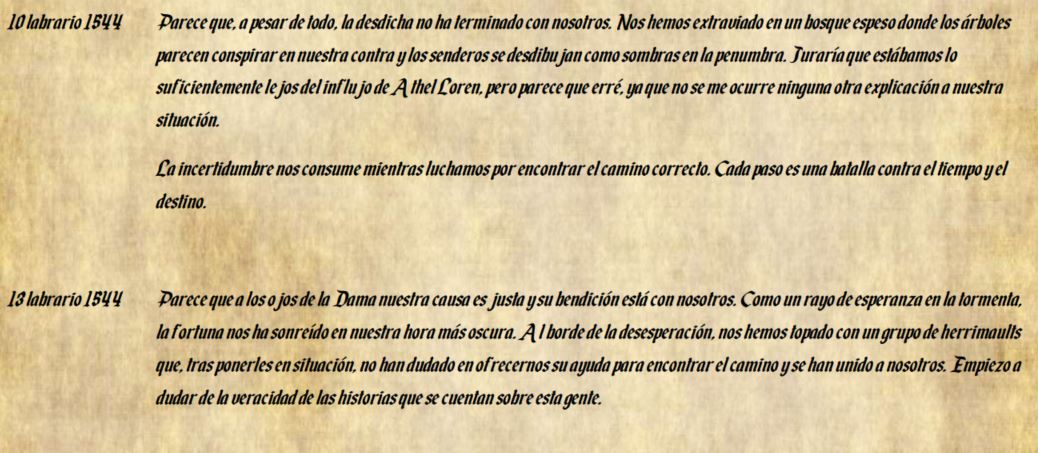 10 labrario 1544

Parece que, a pesar de todo, la desdicha no ha terminado con nosotros. Nos hemos extraviado en un bosque espeso donde los árboles parecen conspirar en nuestra contra y los senderos se desdibujan como sombras en la penumbra. Juraría que estábamos lo suficientemente lejos del influjo de Athel Loren, pero parece que erré, ya que no se me ocurre ninguna otra explicación a nuestra situación.

La incertidumbre nos consume mientras luchamos por encontrar el camino correcto. Cada paso es una batalla contra el tiempo y el destino.

13 labrario 1544

Parece que a los ojos de la Dama nuestra causa es justa y su bendición está con nosotros. Como un rayo de esperanza en la tormenta, la fortuna nos ha sonreído en nuestra hora más oscura. Al borde de la desesperación, nos hemos topado con un grupo de herrimaults que, tras ponerles en situación, no han dudado en ofrecernos su ayuda para encontrar el camino y se han unido a nosotros. Empiezo a dudar de la veracidad de las historias que se cuentan sobre esta gente.